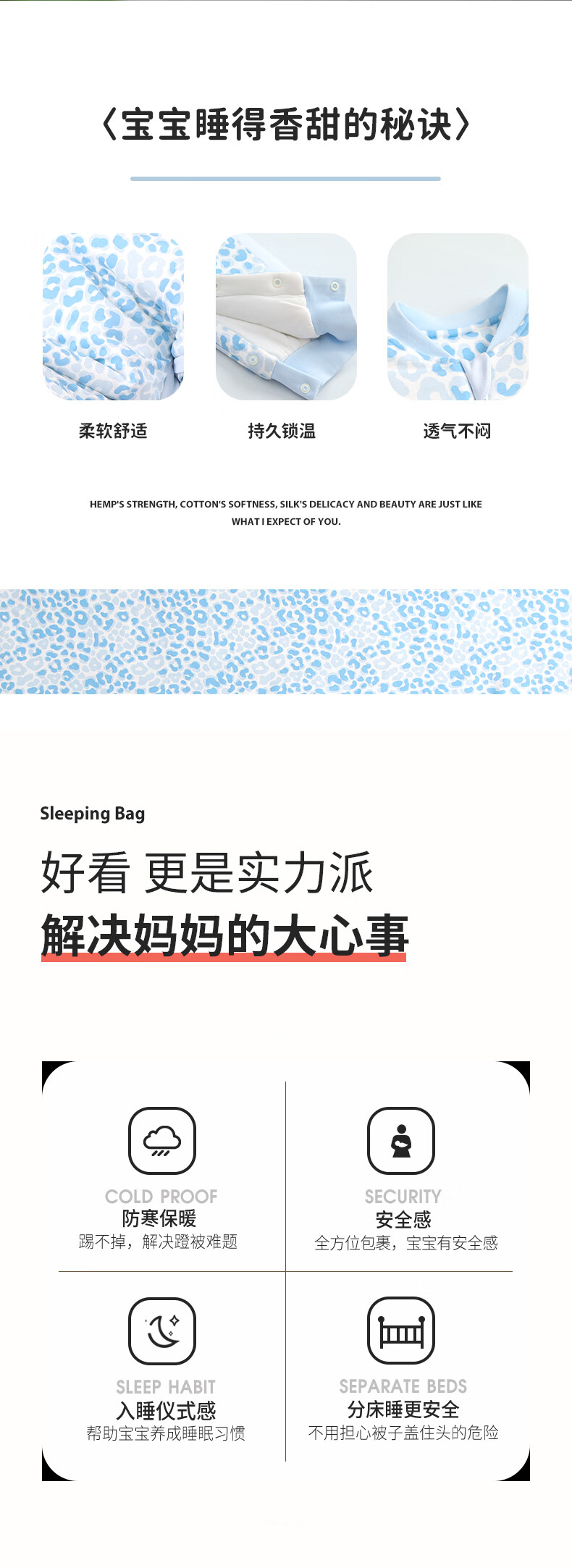 〈宝宝睡得香甜的秘诀〉

柔软舒适

持久锁温

透气不闷

HEMP'S STRENGTH, COTTON'S SOFTNESS, SILK'S DELICACY AND BEAUTY ARE JUST LIKE WHAT I EXPECT OF YOU.

Sleeping Bag

好看 更是实力派

解决妈妈的大心事

COLD PROOF
防寒保暖
踢不掉，解决蹬被难题

SECURITY
安全感
全方位包裹，宝宝有安全感

SLEEP HABIT
入睡仪式感
帮助宝宝养成睡眠习惯

SEPARATE BEDS
分床睡更安全
不用担心被子盖住头的危险